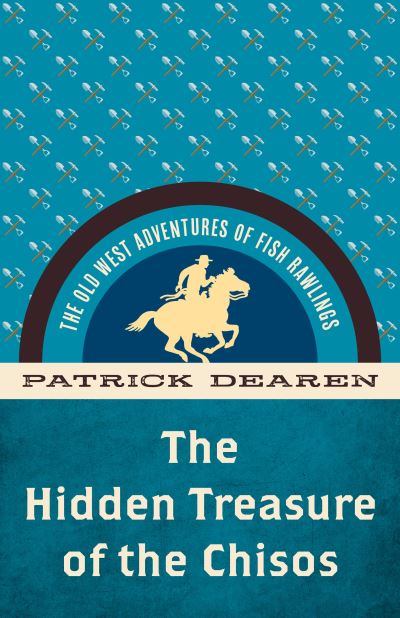 THE OLD WEST ADVENTURES OF FISH RAWLINGS

PATRICK DEAREN

The Hidden Treasure of the Chisos